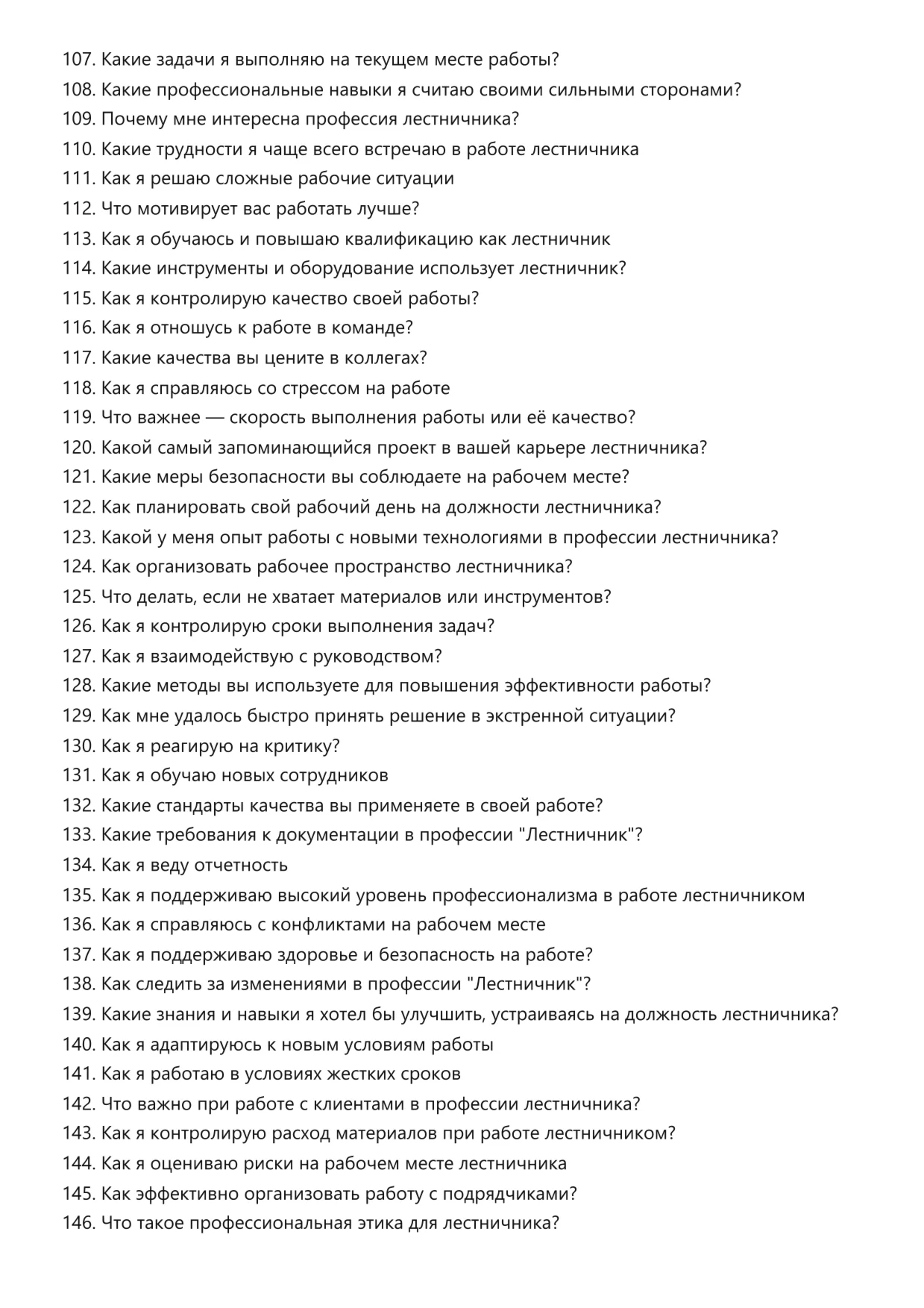 107. Какие задачи я выполняю на текущем месте работы?
108. Какие профессиональные навыки я считаю своими сильными сторонами?
109. Почему мне интересна профессия лестничника?
110. Какие трудности я чаще всего встречаю в работе лестничника
111. Как я решаю сложные рабочие ситуации
112. Что мотивирует вас работать лучше?
113. Как я обучаюсь и повышаю квалификацию как лестничник
114. Какие инструменты и оборудование использует лестничник?
115. Как я контролирую качество своей работы?
116. Как я отношусь к работе в команде?
117. Какие качества вы цените в коллегах?
118. Как я справляюсь со стрессом на работе
119. Что важнее — скорость выполнения работы или её качество?
120. Какой самый запоминающийся проект в вашей карьере лестничника?
121. Какие меры безопасности вы соблюдаете на рабочем месте?
122. Как планировать свой рабочий день на должности лестничника?
123. Какой у меня опыт работы с новыми технологиями в профессии лестничника?
124. Как организовать рабочее пространство лестничника?
125. Что делать, если не хватает материалов или инструментов?
126. Как я контролирую сроки выполнения задач?
127. Как я взаимодействую с руководством?
128. Какие методы вы используете для повышения эффективности работы?
129. Как мне удалось быстро принять решение в экстренной ситуации?
130. Как я реагирую на критику?
131. Как я обучаю новых сотрудников
132. Какие стандарты качества вы применяете в своей работе?
133. Какие требования к документации в профессии "Лестничник"?
134. Как я веду отчетность
135. Как я поддерживаю высокий уровень профессионализма в работе лестничником
136. Как я справляюсь с конфликтами на рабочем месте
137. Как я поддерживаю здоровье и безопасность на работе?
138. Как следить за изменениями в профессии "Лестничник"?
139. Какие знания и навыки я хотел бы улучшить, устраиваясь на должность лестничника?
140. Как я адаптируюсь к новым условиям работы
141. Как я работаю в условиях жестких сроков
142. Что важно при работе с клиентами в профессии лестничника?
143. Как я контролирую расход материалов при работе лестничником?
144. Как я оцениваю риски на рабочем месте лестничника
145. Как эффективно организовать работу с подрядчиками?
146. Что такое профессиональная этика для лестничника?